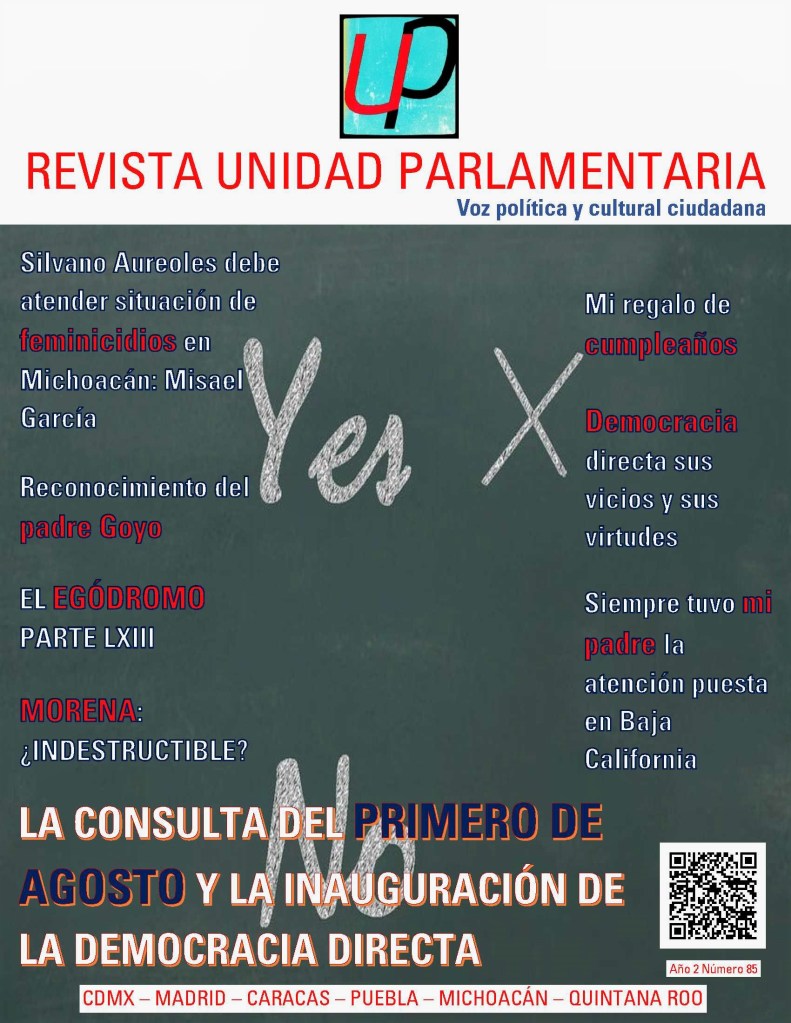 UP

REVISTA UNIDAD PARLAMENTARIA

Voz política y cultural ciudadana

Silvano Aureoles debe atender situación de feminicidios en Michoacán: Misael García

Reconocimiento del padre Goyo

EL EGÓDROMO PARTE LXIII

MORENA: ¿INDESTRUCTIBLE?

Yes X

No

Mi regalo de cumpleaños

Democracia directa sus vicios y sus virtudes

Siempre tuvo mi padre la atención puesta en Baja California

LA CONSULTA DEL PRIMERO DE AGOSTO Y LA INAUGURACIÓN DE LA DEMOCRACIA DIRECTA

Año 2 Número 85

CDMX – MADRID – CARACAS – PUEBLA – MICHOACÁN – QUINTANA ROO